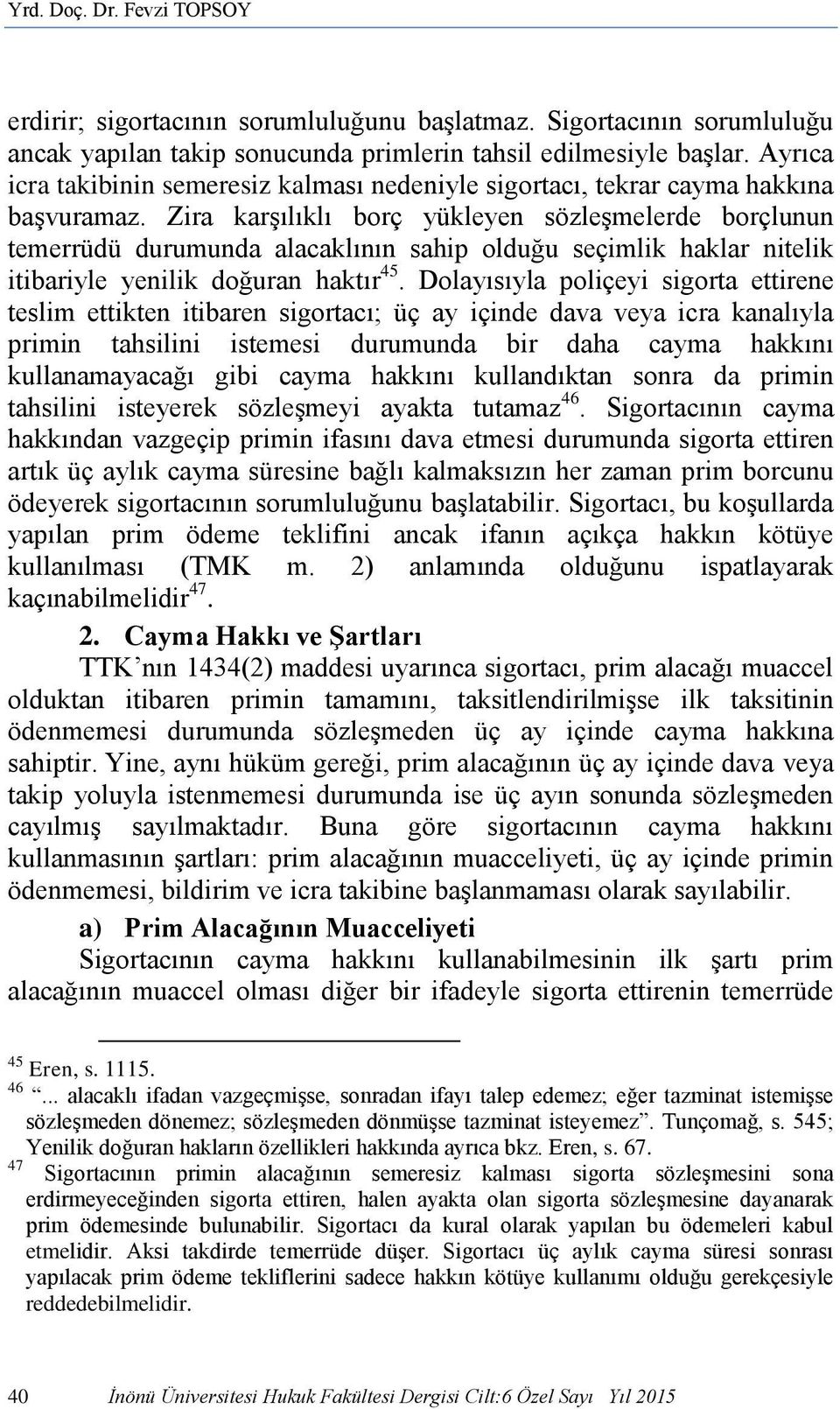 Yrd. Doç. Dr. Fevzi TOPSOY

erdirir; sigortacının sorumluluğunu başlatmaz. Sigortacının sorumluluğu ancak yapılan takip sonucunda primlerin tahsil edilmesiyle başlar. Ayrıca icra takibinin semeresiz kalması nedeniyle sigortacı, tekrar cayma hakkına başvuramaz. Zira karşılıklı borç yükleyen sözleşmelerde borçlunun temerrüdü durumunda alacaklının sahip olduğu seçimlik haklar nitelik itibariyle yenilik doğuran haktır$^{45}$. Dolayısıyla poliçeyi sigorta ettirene teslim ettikten itibaren sigortacı; üç ay içinde dava veya icra kanalıyla primin tahsilini istemesi durumunda bir daha cayma hakkını kullanamayacağı gibi cayma hakkını kullandıktan sonra da primin tahsilini isteyerek sözleşmeyi ayakta tutamaz$^{46}$. Sigortacının cayma hakkından vazgeçip primin ifasını dava etmesi durumunda sigorta ettiren artık üç aylık cayma süresine bağlı kalmaksızın her zaman prim borcunu ödeyerek sigortacının sorumluluğunu başlatabilir. Sigortacı, bu koşullarda yapılan prim ödeme teklifini ancak ifanın açıkça hakkın kötüye kullanılması (TMK m. 2) anlamında olduğunu ispatlayarak kaçınabilmelidir$^{47}$.

2. Cayma Hakkı ve Şartları

TTK'nın 1434(2) maddesi uyarınca sigortacı, prim alacağı muaccel olduktan itibaren primin tamamını, taksitlendirilmişse ilk taksitinin ödenmemesi durumunda sözleşmeden üç ay içinde cayma hakkına sahiptir. Yine, aynı hüküm gereği, prim alacağının üç ay içinde dava veya takip yoluyla istenmemesi durumunda ise üç ayın sonunda sözleşmeden cayılmış sayılmaktadır. Buna göre sigortacının cayma hakkını kullanmasının şartları: prim alacağının muacceliyeti, üç ay içinde primin ödenmemesi, bildirim ve icra takibine başlanmaması olarak sayılabilir.

a) Prim Alacağının Muacceliyeti

Sigortacının cayma hakkını kullanabilmesinin ilk şartı prim alacağının muaccel olması diğer bir ifadeyle sigorta ettirenin temerrüde

$^{45}$ Eren, s. 1115.
$^{46}$ "... alacaklı ifadan vazgeçmişse, sonradan ifayı talep edemez; eğer tazminat istemişse sözleşmeden dönemez; sözleşmeden dönmüşse tazminat isteyemez". Tunçomağ, s. 545; Yenilik doğuran hakların özellikleri hakkında ayrıca bkz. Eren, s. 67.
$^{47}$ Sigortacının primin alacağının semeresiz kalması sigorta sözleşmesini sona erdirmeyeceğinden sigorta ettiren, halen ayakta olan sigorta sözleşmesine dayanarak prim ödemesinde bulunabilir. Sigortacı da kural olarak yapılan bu ödemeleri kabul etmelidir. Aksi takdirde temerrüde düşer. Sigortacı üç aylık cayma süresi sonrası yapılacak prim ödeme tekliflerini sadece hakkın kötüye kullanımı olduğu gerekçesiyle reddedebilmelidir.

40 İnönü Üniversitesi Hukuk Fakültesi Dergisi Cilt:6 Özel Sayı Yıl 2015